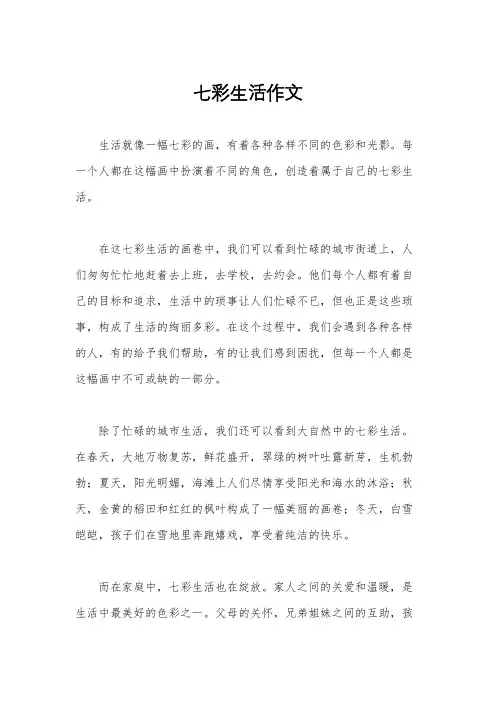 七彩生活作文

生活就像一幅七彩的画，有着各种各样不同的色彩和光影。每一个人都在这幅画中扮演着不同的角色，创造着属于自己的七彩生活。

在这七彩生活的画卷中，我们可以看到忙碌的城市街道上，人们匆匆忙忙地赶着去上班，去学校，去约会。他们每个人都有着自己的目标和追求，生活中的琐事让人们忙碌不已，但也正是这些琐事，构成了生活的绚丽多彩。在这个过程中，我们会遇到各种各样的人，有的给予我们帮助，有的让我们感到困扰，但每一个人都是这幅画中不可或缺的一部分。

除了忙碌的城市生活，我们还可以看到大自然中的七彩生活。在春天，大地万物复苏，鲜花盛开，翠绿的树叶吐露新芽，生机勃勃；夏天，阳光明媚，海滩上人们尽情享受阳光和海水的沐浴；秋天，金黄的稻田和红红的枫叶构成了一幅美丽的画卷；冬天，白雪皑皑，孩子们在雪地里奔跑嬉戏，享受着纯洁的快乐。

而在家庭中，七彩生活也在绽放。家人之间的关爱和温暖，是生活中最美好的色彩之一。父母的关怀，兄弟姐妹之间的互助，孩